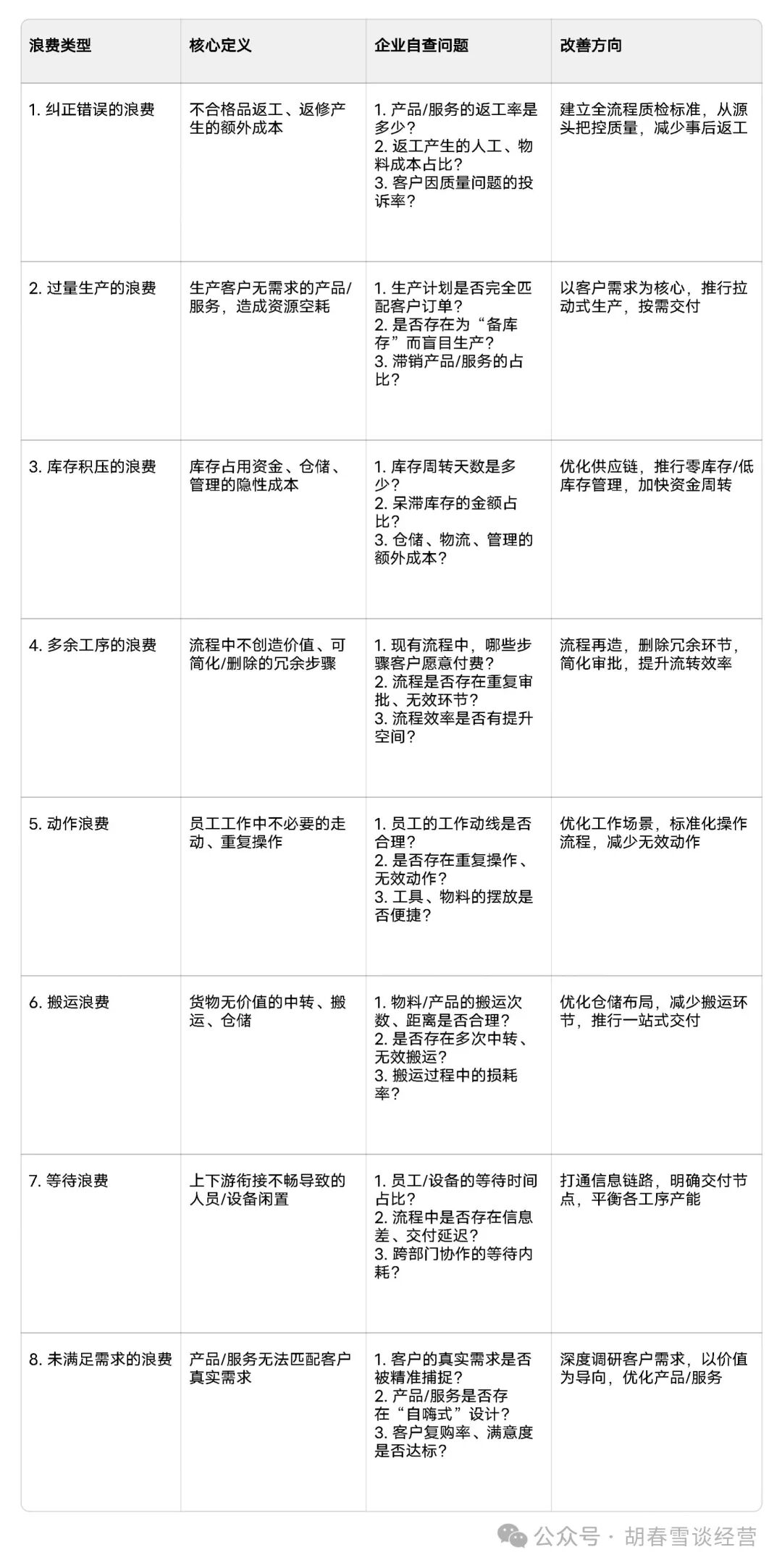 | 浪费类型 | 核心定义 | 企业自查问题 | 改善方向 |
|---|---|---|---|
| 1. 纠正错误的浪费 | 不合格品返工、返修产生的额外成本 | 1. 产品/服务的返工率是多少？ 2. 返工产生的人工、物料成本占比？ 3. 客户因质量问题的投诉率？ | 建立全流程质检标准，从源头把控质量，减少事后返工 |
| 2. 过量生产的浪费 | 生产客户无需求的产品/服务，造成资源空耗 | 1. 生产计划是否完全匹配客户订单？ 2. 是否存在为“备库存”而盲目生产？ 3. 滞销产品/服务的占比？ | 以客户需求为核心，推行拉动式生产，按需交付 |
| 3. 库存积压的浪费 | 库存占用资金、仓储、管理的隐性成本 | 1. 库存周转天数是多少？ 2. 呆滞库存的金额占比？ 3. 仓储、物流、管理的额外成本？ | 优化供应链，推行零库存/低库存管理，加快资金周转 |
| 4. 多余工序的浪费 | 流程中不创造价值、可简化/删除的冗余步骤 | 1. 现有流程中，哪些步骤客户愿意付费？ 2. 流程是否存在重复审批、无效环节？ 3. 流程效率是否有提升空间？ | 流程再造，删除冗余环节，简化审批，提升流转效率 |
| 5. 动作浪费 | 员工工作中不必要的走动、重复操作 | 1. 员工的工作动线是否合理？ 2. 是否存在重复操作、无效动作？ 3. 工具、物料的摆放是否便捷？ | 优化工作场景，标准化操作流程，减少无效动作 |
| 6. 搬运浪费 | 货物无价值的中转、搬运、仓储 | 1. 物料/产品的搬运次数、距离是否合理？ 2. 是否存在多次中转、无效搬运？ 3. 搬运过程中的损耗率？ | 优化仓储布局，减少搬运环节，推行一站式交付 |
| 7. 等待浪费 | 上下游衔接不畅导致的人员/设备闲置 | 1. 员工/设备的等待时间占比？ 2. 流程中是否存在信息差、交付延迟？ 3. 跨部门协作的等待内耗？ | 打通信息链路，明确交付节点，平衡各工序产能 |
| 8. 未满足需求的浪费 | 产品/服务无法匹配客户真实需求 | 1. 客户的真实需求是否被精准捕捉？ 2. 产品/服务是否存在“自嗨式”设计？ 3. 客户复购率、满意度是否达标？ | 深度调研客户需求，以价值为导向，优化产品/服务 |

公众号 · 胡春雪谈经营